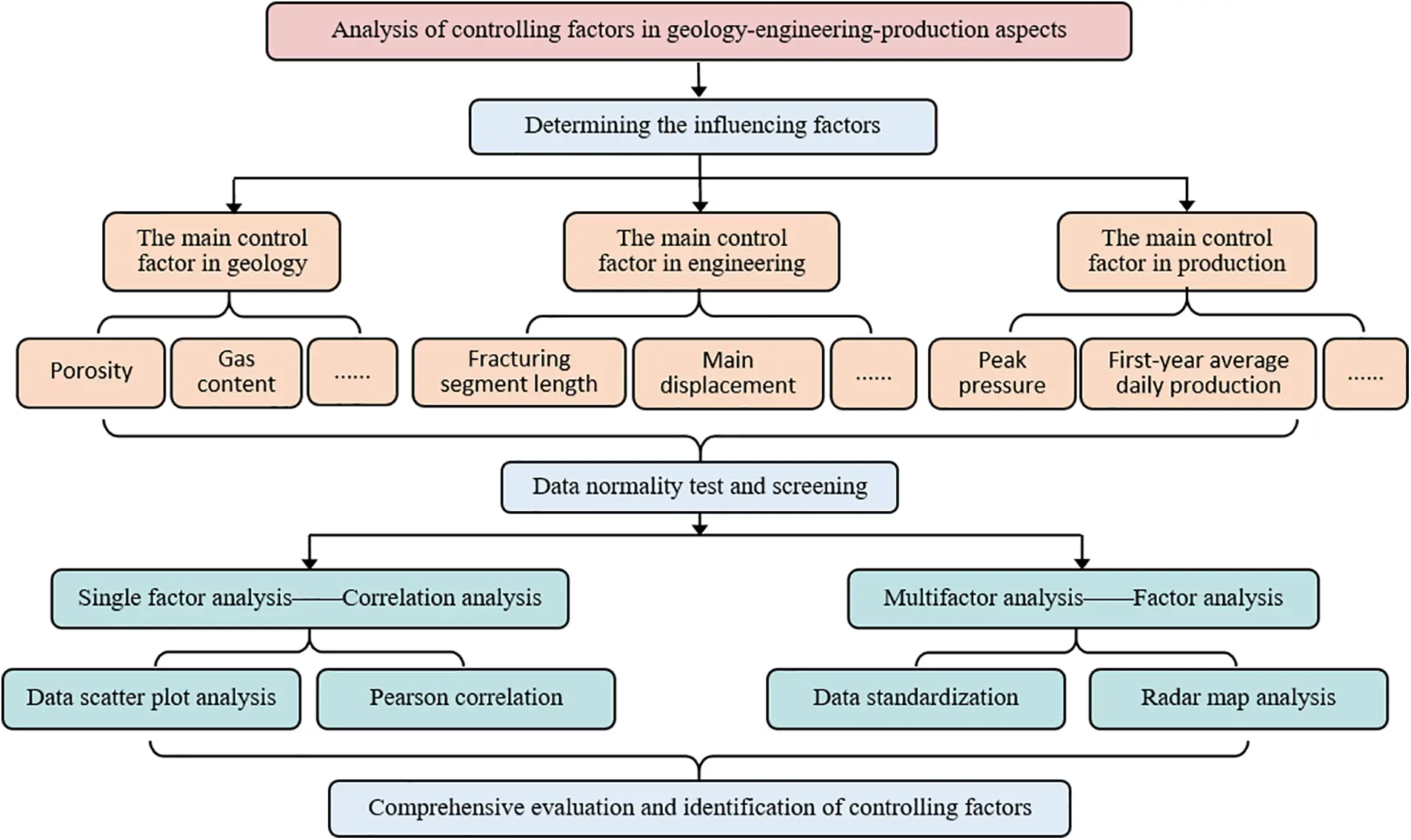 Analysis of controlling factors in geology-engineering-production aspects

Determining the influencing factors

The main control factor in geology

The main control factor in engineering

The main control factor in production

Porosity

Gas content

......

Fracturing segment length

Main displacement

......

Peak pressure

First-year average daily production

......

Data normality test and screening

Single factor analysis——Correlation analysis

Multifactor analysis——Factor analysis

Data scatter plot analysis

Pearson correlation

Data standardization

Radar map analysis

Comprehensive evaluation and identification of controlling factors